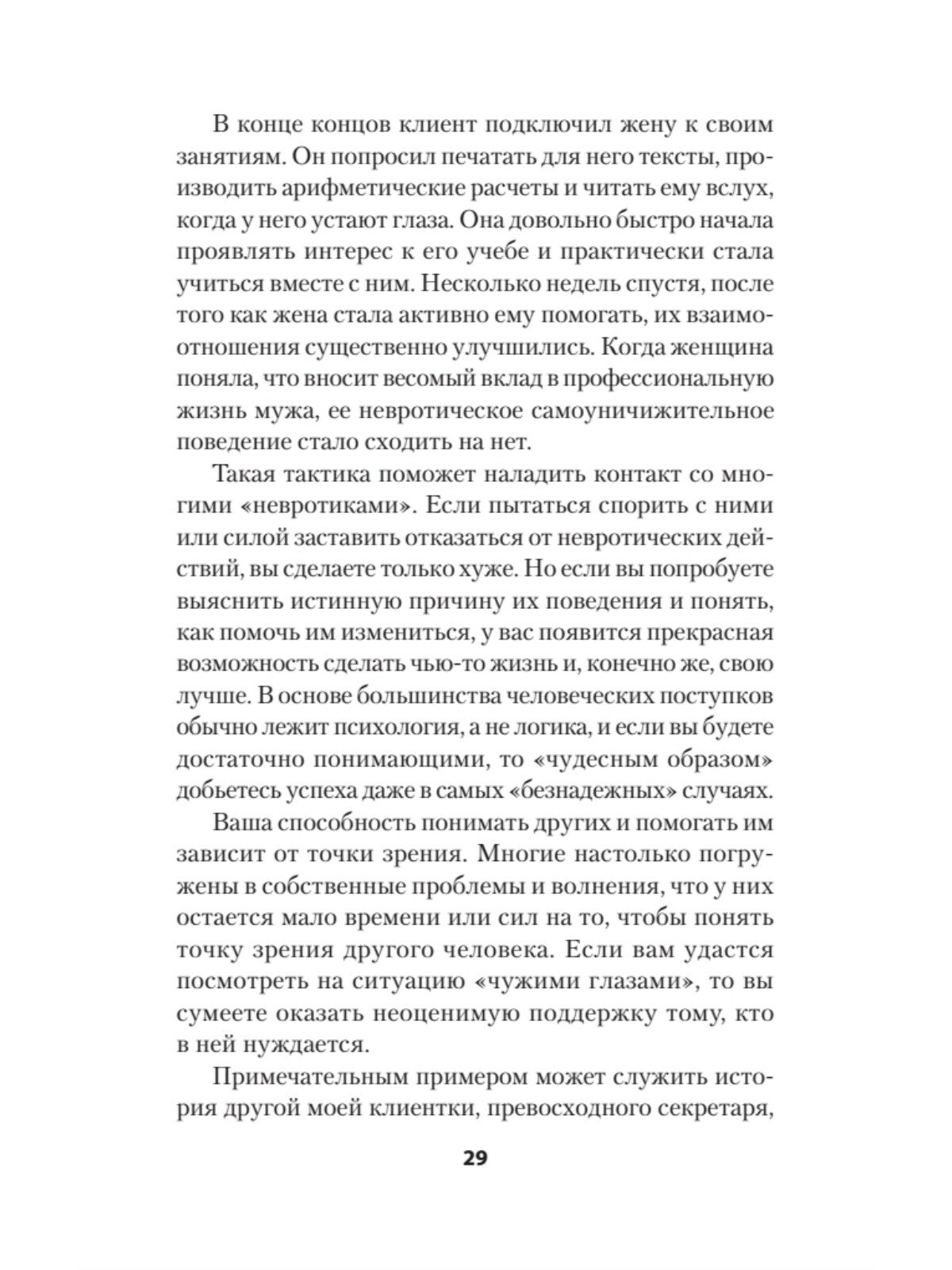 В конце концов клиент подключил жену к своим занятиям. Он попросил печатать для него тексты, производить арифметические расчеты и читать ему вслух, когда у него устают глаза. Она довольно быстро начала проявлять интерес к его учебе и практически стала учиться вместе с ним. Несколько недель спустя, после того как жена стала активно ему помогать, их взаимоотношения существенно улучшились. Когда женщина поняла, что вносит весомый вклад в профессиональную жизнь мужа, ее невротическое самоуничижительное поведение стало сходить на нет.

Такая тактика поможет наладить контакт со многими «невротиками». Если пытаться спорить с ними или силой заставить отказаться от невротических действий, вы сделаете только хуже. Но если вы попробуете выяснить истинную причину их поведения и понять, как помочь им измениться, у вас появится прекрасная возможность сделать чью-то жизнь и, конечно же, свою лучше. В основе большинства человеческих поступков обычно лежит психология, а не логика, и если вы будете достаточно понимающими, то «чудесным образом» добьетесь успеха даже в самых «безнадежных» случаях.

Ваша способность понимать других и помогать им зависит от точки зрения. Многие настолько погружены в собственные проблемы и волнения, что у них остается мало времени или сил на то, чтобы понять точку зрения другого человека. Если вам удастся посмотреть на ситуацию «чужими глазами», то вы сумеете оказать неоценимую поддержку тому, кто в ней нуждается.

Примечательным примером может служить история другой моей клиентки, превосходного секретаря,

29